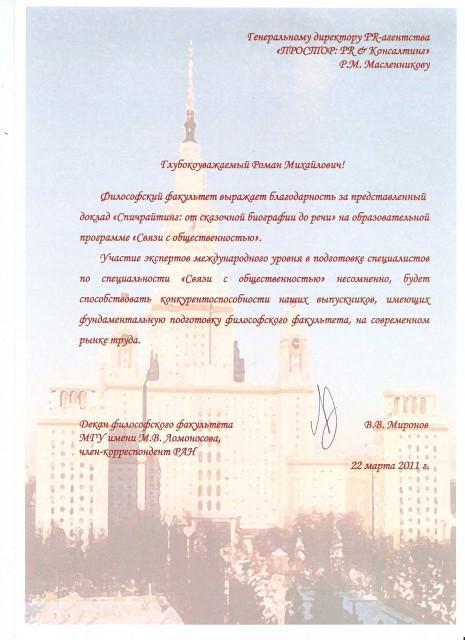 Генеральному директору PR-агентства «ПРОСТОР: PR & Консалтинг» Р.М. Масленникову

Глубокоуважаемый Роман Михайлович!

Философский факультет выражает благодарность за представленный доклад «Спичрайтинг: от сказочной биографии до речи» на образовательной программе «Связи с общественностью».

Участие экспертов международного уровня в подготовке специалистов по специальности «Связи с общественностью» несомненно, будет способствовать конкурентоспособности наших выпускников, имеющих фундаментальную подготовку философского факультета, на современном рынке труда.

Декан философского факультета МГУ имени М.В. Ломоносова, член-корреспондент РАН

В.В. Миронов

22 марта 2011 г.